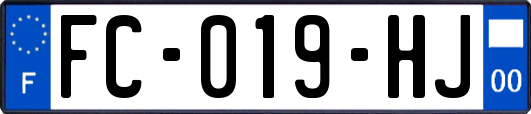 F
FC-019-HJ
00